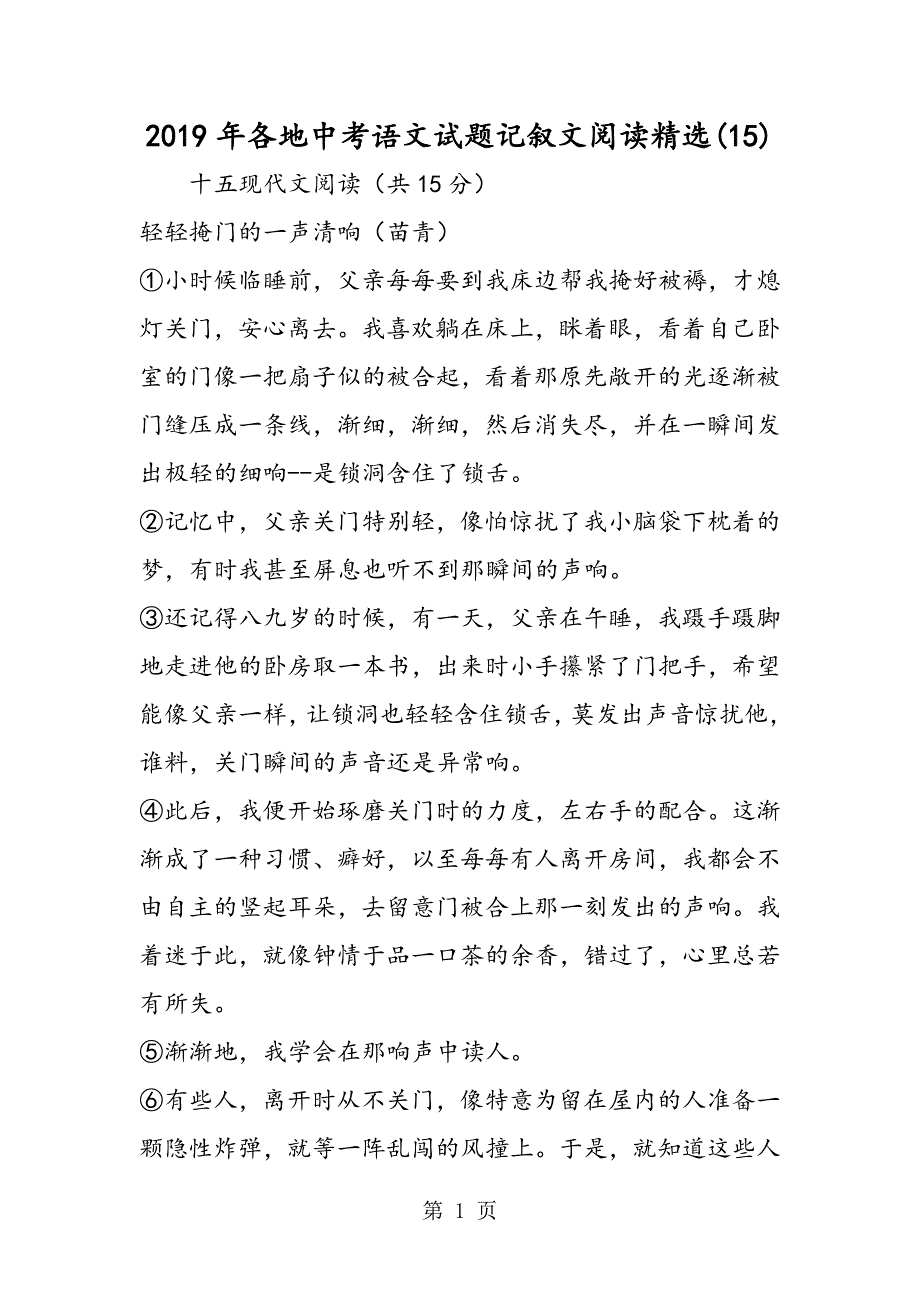 2019年各地中考语文试题记叙文阅读精选(15)

十五现代文阅读（共15分）

轻轻掩门的一声清响（苗青）

①小时候临睡前，父亲每每要到我床边帮我掩好被褥，才熄灯关门，安心离去。我喜欢躺在床上，眯着眼，看着自己卧室的门像一把扇子似的被合起，看着那原先敞开的光逐渐被门缝压成一条线，渐细，渐细，然后消失尽，并在一瞬间发出极轻的细响--是锁洞含住了锁舌。

②记忆中，父亲关门特别轻，像怕惊扰了我小脑袋下枕着的梦，有时我甚至屏息也听不到那瞬间的声响。

③还记得八九岁的时候，有一天，父亲在午睡，我蹑手蹑脚地走进他的卧房取一本书，出来时小手攥紧了门把手，希望能像父亲一样，让锁洞也轻轻含住锁舌，莫发出声音惊扰他，谁料，关门瞬间的声音还是异常响。

④此后，我便开始琢磨关门时的力度，左右手的配合。这渐渐成了一种习惯、癖好，以至每每有人离开房间，我都会不由自主的竖起耳朵，去留意门被合上那一刻发出的声响。我着迷于此，就像钟情于品一口茶的余香，错过了，心里总若有所失。

⑤渐渐地，我学会在那响声中读人。

⑥有些人，离开时从不关门，像特意为留在屋内的人准备一颗隐性炸弹，就等一阵乱闯的风撞上。于是，就知道这些人

第 1 页